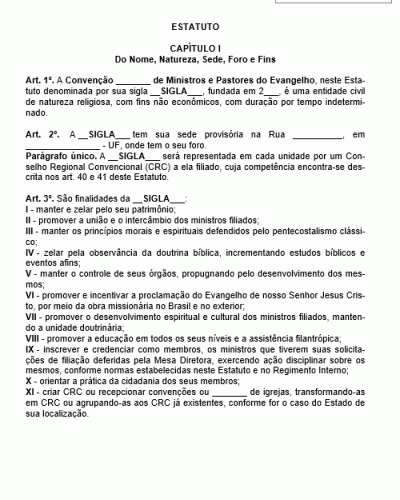 ESTATUTO

CAPÍTULO I
Do Nome, Natureza, Sede, Foro e Fins

Art. 1º. A Convenção _______ de Ministros e Pastores do Evangelho, neste Estatuto denominada por sua sigla __SIGLA___, fundada em 2___, é uma entidade civil de natureza religiosa, com fins não econômicos, com duração por tempo indeterminado.

Art. 2º. A __SIGLA___ tem sua sede provisória na Rua __________, em _______________ - UF, onde tem o seu foro.
Parágrafo único. A __SIGLA___ será representada em cada unidade por um Conselho Regional Convencional (CRC) a ela filiado, cuja competência encontra-se descrita nos art. 40 e 41 deste Estatuto.

Art. 3º. São finalidades da __SIGLA___:
I - manter e zelar pelo seu patrimônio;
II - promover a união e o intercâmbio dos ministros filiados;
III - manter os princípios morais e espirituais defendidos pelo pentecostalismo clássico;
IV - zelar pela observância da doutrina bíblica, incrementando estudos bíblicos e eventos afins;
V - manter o controle de seus órgãos, propugnando pelo desenvolvimento dos mesmos;
VI - promover e incentivar a proclamação do Evangelho de nosso Senhor Jesus Cristo, por meio da obra missionária no Brasil e no exterior;
VII - promover o desenvolvimento espiritual e cultural dos ministros filiados, mantendo a unidade doutrinária;
VIII - promover a educação em todos os seus níveis e a assistência filantrópica;
IX - inscrever e credenciar como membros, os ministros que tiverem suas solicitações de filiação deferidas pela Mesa Diretora, exercendo ação disciplinar sobre os mesmos, conforme normas estabelecidas neste Estatuto e no Regimento Interno;
X - orientar a prática da cidadania dos seus membros;
XI - criar CRC ou recepcionar convenções ou _______ de igrejas, transformando-as em CRC ou agrupando-as aos CRC já existentes, conforme for o caso do Estado de sua localização.